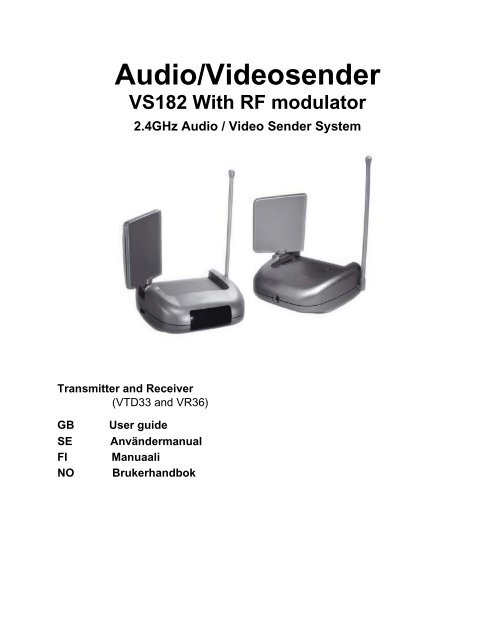 Audio/Videosender
VS182 With RF modulator
2.4GHz Audio / Video Sender System

Transmitter and Receiver
(VTD33 and VR36)

GB User guide
SE Användermanual
FI Manuaali
NO Brukerhandbok